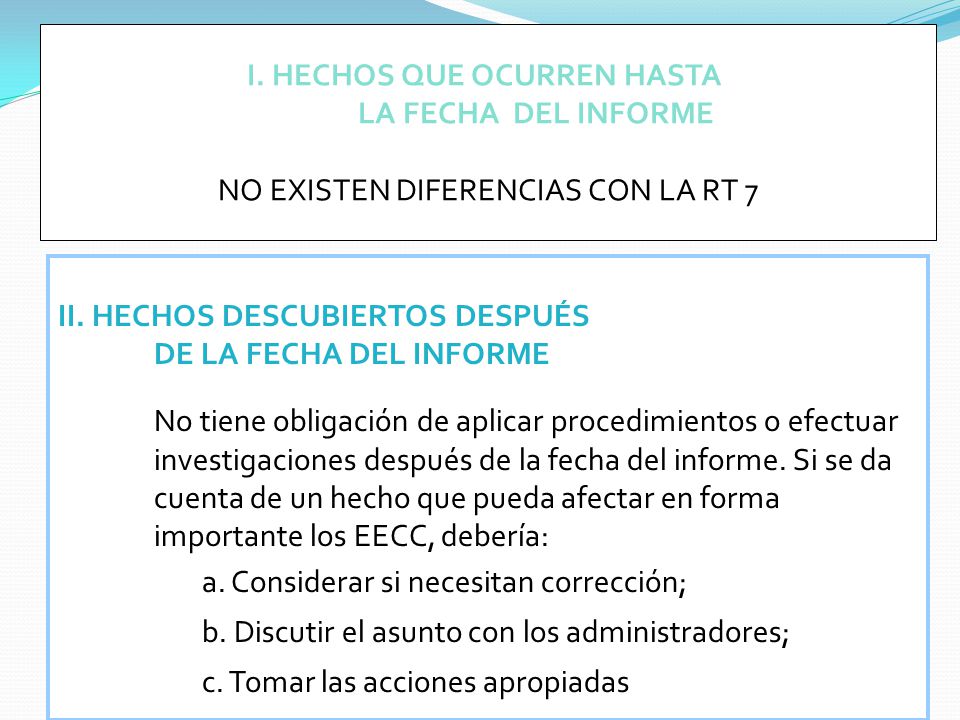 I. HECHOS QUE OCURREN HASTA LA FECHA DEL INFORME

NO EXISTEN DIFERENCIAS CON LA RT 7

II. HECHOS DESCUBIERTOS DESPUÉS DE LA FECHA DEL INFORME

No tiene obligación de aplicar procedimientos o efectuar investigaciones después de la fecha del informe. Si se da cuenta de un hecho que pueda afectar en forma importante los EECC, debería:

a. Considerar si necesitan corrección;

b. Discutir el asunto con los administradores;

c. Tomar las acciones apropiadas